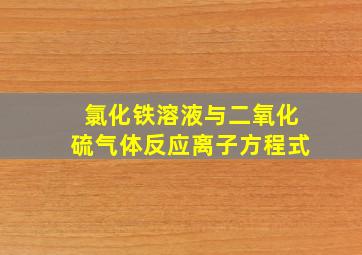 氯化铁溶液与二氧化硫气体反应离子方程式